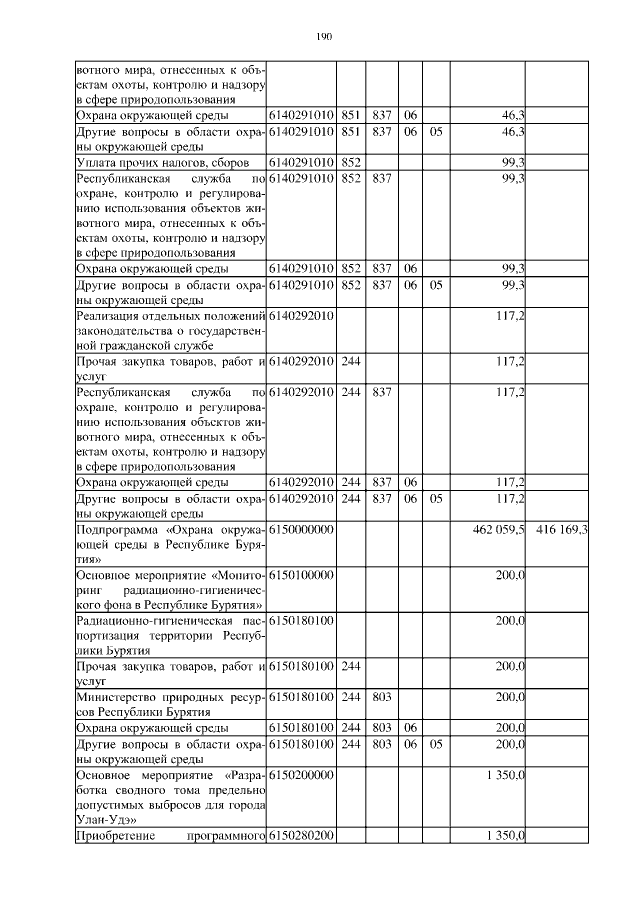 190

| | | | | | | | |
|---|---|---|---|---|---|---|---|
| вотного мира, отнесенных к объектам охоты, контролю и надзору в сфере природопользования | | | | | | | |
| Охрана окружающей среды | 6140291010 | 851 | 837 | 06 | | 46,3 | |
| Другие вопросы в области охраны окружающей среды | 6140291010 | 851 | 837 | 06 | 05 | 46,3 | |
| Уплата прочих налогов, сборов | 6140291010 | 852 | | | | 99,3 | |
| Республиканская служба по охране, контролю и регулированию использования объектов животного мира, отнесенных к объектам охоты, контролю и надзору в сфере природопользования | 6140291010 | 852 | 837 | | | 99,3 | |
| Охрана окружающей среды | 6140291010 | 852 | 837 | 06 | | 99,3 | |
| Другие вопросы в области охраны окружающей среды | 6140291010 | 852 | 837 | 06 | 05 | 99,3 | |
| Реализация отдельных положений законодательства о государственной гражданской службе | 6140292010 | | | | | 117,2 | |
| Прочая закупка товаров, работ и услуг | 6140292010 | 244 | | | | 117,2 | |
| Республиканская служба по охране, контролю и регулированию использования объектов животного мира, отнесенных к объектам охоты, контролю и надзору в сфере природопользования | 6140292010 | 244 | 837 | | | 117,2 | |
| Охрана окружающей среды | 6140292010 | 244 | 837 | 06 | | 117,2 | |
| Другие вопросы в области охраны окружающей среды | 6140292010 | 244 | 837 | 06 | 05 | 117,2 | |
| Подпрограмма «Охрана окружающей среды в Республике Бурятия» | 6150000000 | | | | | 462 059,5 | 416 169,3 |
| Основное мероприятие «Мониторинг радиационно-гигиенического фона в Республике Бурятия» | 6150100000 | | | | | 200,0 | |
| Радиационно-гигиеническая паспортизация территории Республики Бурятия | 6150180100 | | | | | 200,0 | |
| Прочая закупка товаров, работ и услуг | 6150180100 | 244 | | | | 200,0 | |
| Министерство природных ресурсов Республики Бурятия | 6150180100 | 244 | 803 | | | 200,0 | |
| Охрана окружающей среды | 6150180100 | 244 | 803 | 06 | | 200,0 | |
| Другие вопросы в области охраны окружающей среды | 6150180100 | 244 | 803 | 06 | 05 | 200,0 | |
| Основное мероприятие «Разработка сводного тома предельно допустимых выбросов для города Улан-Удэ» | 6150200000 | | | | | 1 350,0 | |
| Приобретение программного | 6150280200 | | | | | 1 350,0 | |